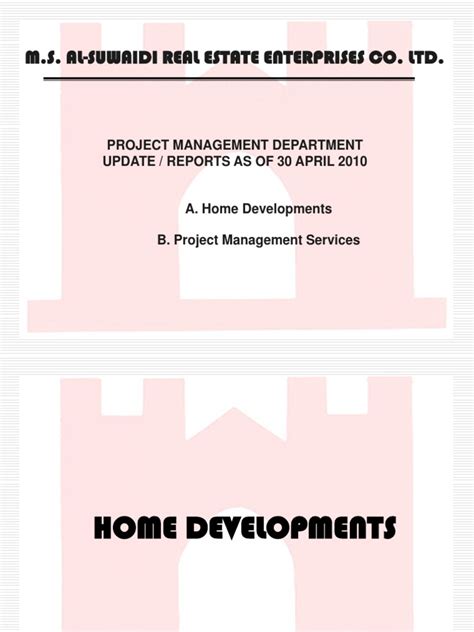 M.S. AL-SUWAIDI REAL ESTATE ENTERPRISES CO. LTD.

PROJECT MANAGEMENT DEPARTMENT
UPDATE / REPORTS AS OF 30 APRIL 2010

A. Home Developments

B. Project Management Services

HOME DEVELOPMENTS